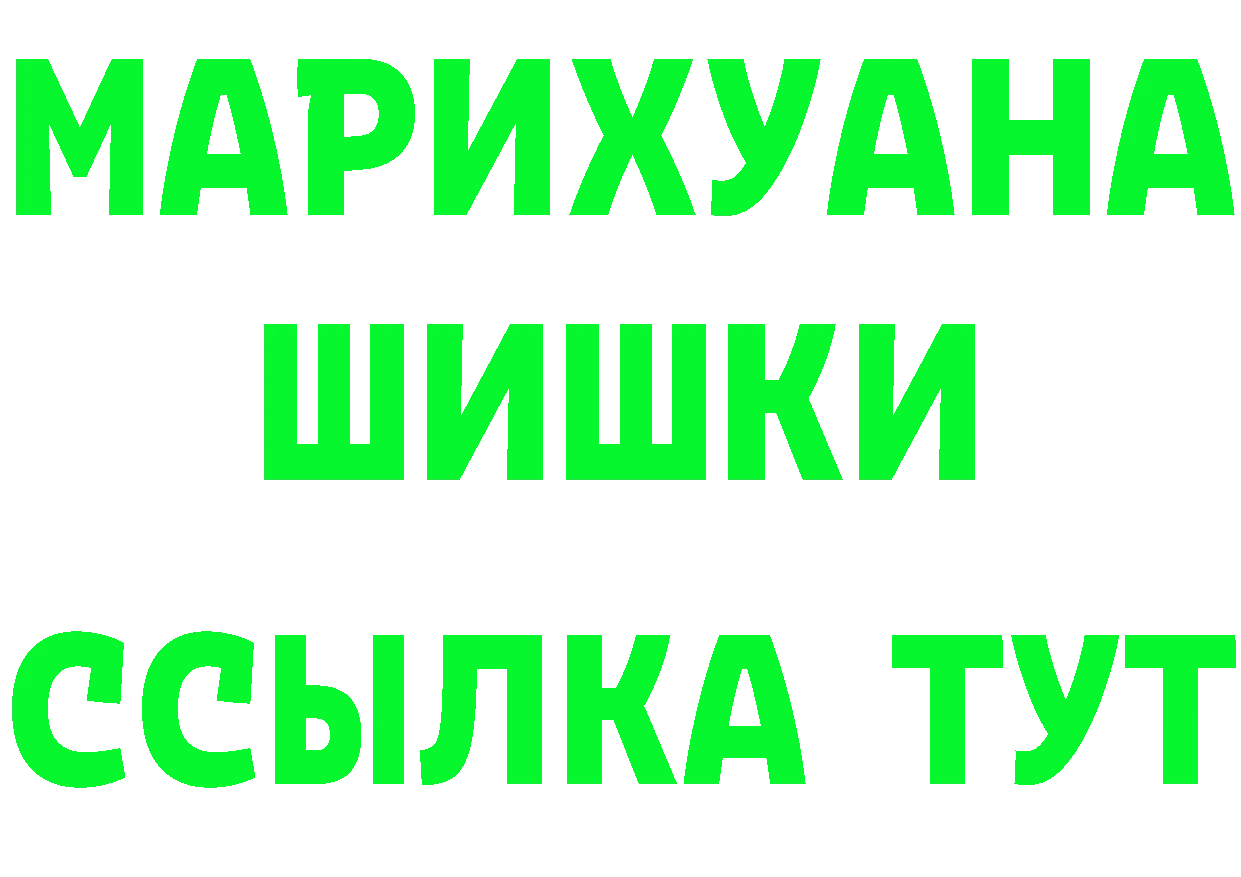 МАРИХУАНА
ШИШКИ
ССЫЛКА ТУТ